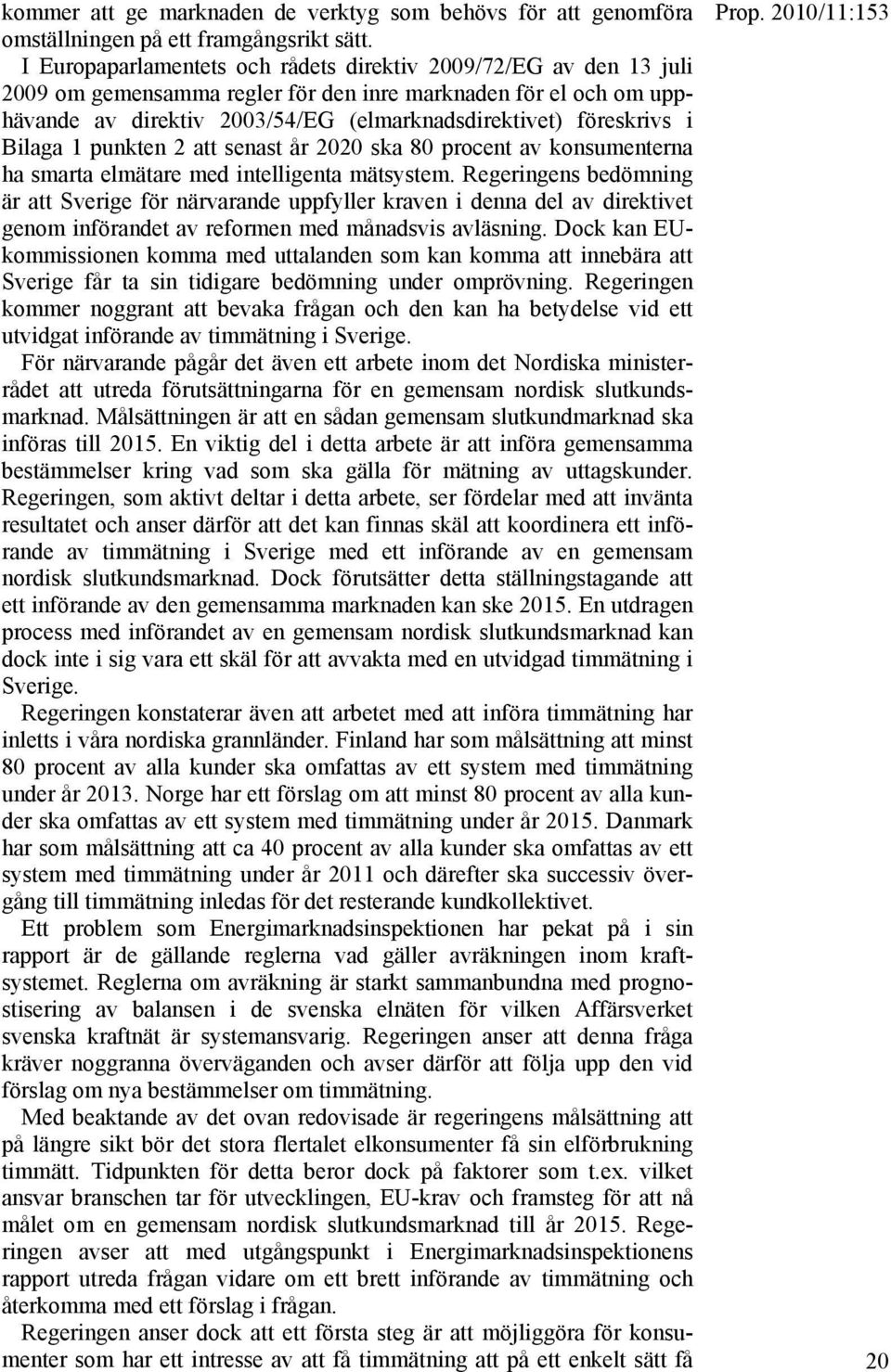 Prop. 2010/11:153

kommer att ge marknaden de verktyg som behövs för att genomföra omställningen på ett framgångsrikt sätt.

I Europaparlamentets och rådets direktiv 2009/72/EG av den 13 juli 2009 om gemensamma regler för den inre marknaden för el och om upphävande av direktiv 2003/54/EG (elmarknadsdirektivet) föreskrivs i Bilaga 1 punkten 2 att senast år 2020 ska 80 procent av konsumenterna ha smarta elmätare med intelligenta mätsystem. Regeringens bedömning är att Sverige för närvarande uppfyller kraven i denna del av direktivet genom införandet av reformen med månadsvis avläsning. Dock kan EU-kommissionen komma med uttalanden som kan komma att innebära att Sverige får ta sin tidigare bedömning under omprövning. Regeringen kommer noggrant att bevaka frågan och den kan ha betydelse vid ett utvidgat införande av timmätning i Sverige.

För närvarande pågår det även ett arbete inom det Nordiska ministerrådet att utreda förutsättningarna för en gemensam nordisk slutkundsmarknad. Målsättningen är att en sådan gemensam slutkundmarknad ska införas till 2015. En viktig del i detta arbete är att införa gemensamma bestämmelser kring vad som ska gälla för mätning av uttagskunder. Regeringen, som aktivt deltar i detta arbete, ser fördelar med att invänta resultatet och anser därför att det kan finnas skäl att koordinera ett införande av timmätning i Sverige med ett införande av en gemensam nordisk slutkundsmarknad. Dock förutsätter detta ställningstagande att ett införande av den gemensamma marknaden kan ske 2015. En utdragen process med införandet av en gemensam nordisk slutkundsmarknad kan dock inte i sig vara ett skäl för att avvakta med en utvidgad timmätning i Sverige.

Regeringen konstaterar även att arbetet med att införa timmätning har inletts i våra nordiska grannländer. Finland har som målsättning att minst 80 procent av alla kunder ska omfattas av ett system med timmätning under år 2013. Norge har ett förslag om att minst 80 procent av alla kunder ska omfattas av ett system med timmätning under år 2015. Danmark har som målsättning att ca 40 procent av alla kunder ska omfattas av ett system med timmätning under år 2011 och därefter ska successiv övergång till timmätning inledas för det resterande kundkollektivet.

Ett problem som Energimarknadsinspektionen har pekat på i sin rapport är de gällande reglerna vad gäller avräkningen inom kraftsystemet. Reglerna om avräkning är starkt sammanbundna med prognostisering av balansen i de svenska elnäten för vilken Affärsverket svenska kraftnät är systemansvarig. Regeringen anser att denna fråga kräver noggranna överväganden och avser därför att följa upp den vid förslag om nya bestämmelser om timmätning.

Med beaktande av det ovan redovisade är regeringens målsättning att på längre sikt bör det stora flertalet elkonsumenter få sin elförbrukning timmätt. Tidpunkten för detta beror dock på faktorer som t.ex. vilket ansvar branschen tar för utvecklingen, EU-krav och framsteg för att nå målet om en gemensam nordisk slutkundsmarknad till år 2015. Regeringen avser att med utgångspunkt i Energimarknadsinspektionens rapport utreda frågan vidare om ett brett införande av timmätning och återkomma med ett förslag i frågan.

Regeringen anser dock att ett första steg är att möjliggöra för konsumenter som har ett intresse av att få timmätning att på ett enkelt sätt få

20